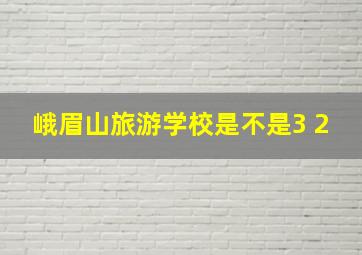 峨眉山旅游学校是不是3 2